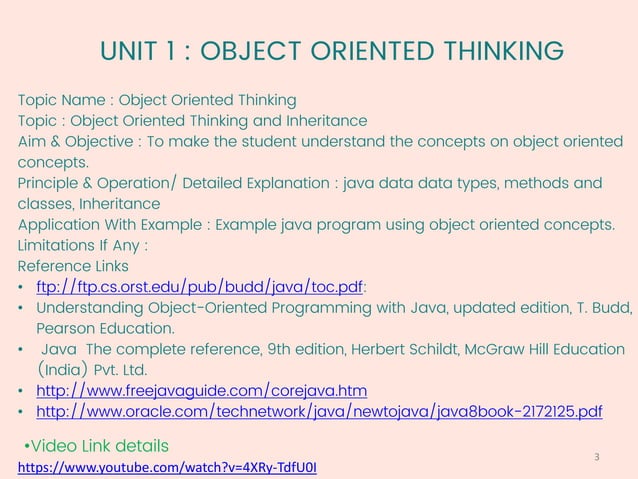 UNIT 1 : OBJECT ORIENTED THINKING

Topic Name : Object Oriented Thinking
Topic : Object Oriented Thinking and Inheritance
Aim & Objective : To make the student understand the concepts on object oriented concepts.
Principle & Operation/ Detailed Explanation : java data data types, methods and classes, Inheritance
Application With Example : Example java program using object oriented concepts.
Limitations If Any :
Reference Links
• ftp://ftp.cs.orst.edu/pub/budd/java/toc.pdf:
• Understanding Object-Oriented Programming with Java, updated edition, T. Budd, Pearson Education.
• Java The complete reference, 9th edition, Herbert Schildt, McGraw Hill Education (India) Pvt. Ltd.
• http://www.freejavaguide.com/corejava.htm
• http://www.oracle.com/technetwork/java/newtojava/java8book-2172125.pdf

•Video Link details
https://www.youtube.com/watch?v=4XRy-TdfU0I

3